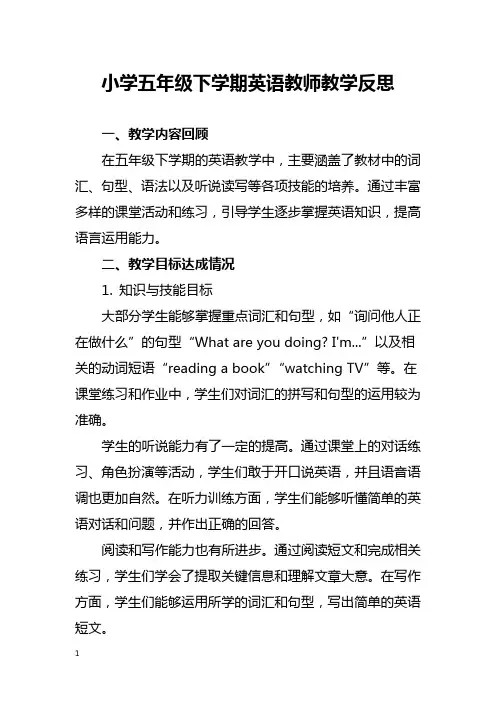 小学五年级下学期英语教师教学反思

一、教学内容回顾

在五年级下学期的英语教学中，主要涵盖了教材中的词汇、句型、语法以及听说读写等各项技能的培养。通过丰富多样的课堂活动和练习，引导学生逐步掌握英语知识，提高语言运用能力。

二、教学目标达成情况

1. 知识与技能目标

大部分学生能够掌握重点词汇和句型，如“询问他人正在做什么”的句型“What are you doing? I'm...”以及相关的动词短语“reading a book”“watching TV”等。在课堂练习和作业中，学生们对词汇的拼写和句型的运用较为准确。

学生的听说能力有了一定的提高。通过课堂上的对话练习、角色扮演等活动，学生们敢于开口说英语，并且语音语调也更加自然。在听力训练方面，学生们能够听懂简单的英语对话和问题，并作出正确的回答。

阅读和写作能力也有所进步。通过阅读短文和完成相关练习，学生们学会了提取关键信息和理解文章大意。在写作方面，学生们能够运用所学的词汇和句型，写出简单的英语短文。

1